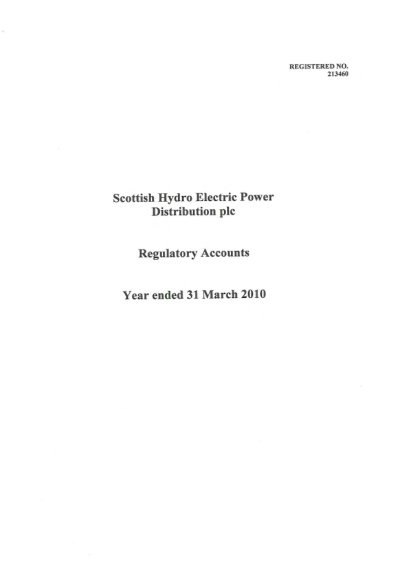 REGISTERED NO.
213460

Scottish Hydro Electric Power
Distribution plc

Regulatory Accounts

Year ended 31 March 2010